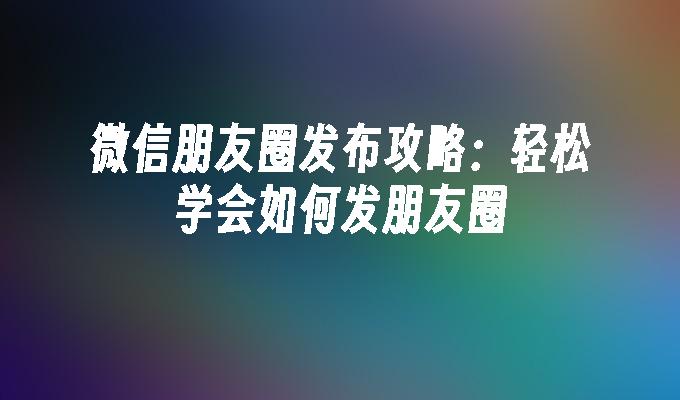 微信朋友圈发布攻略：轻松学会如何发朋友圈